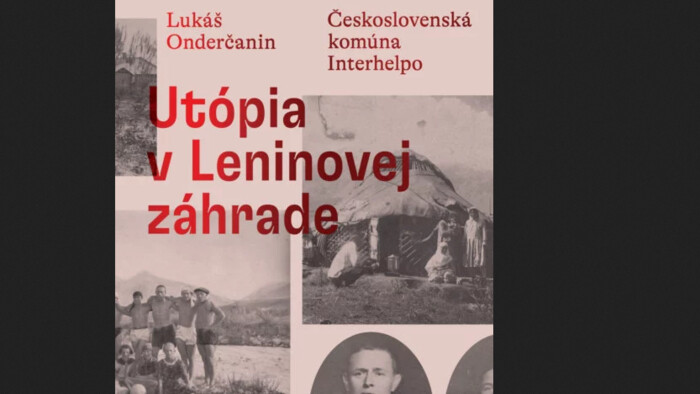 Lukáš Onderčanin

Československá komúna Interhelpo

Utópia v Leninovej záhrade